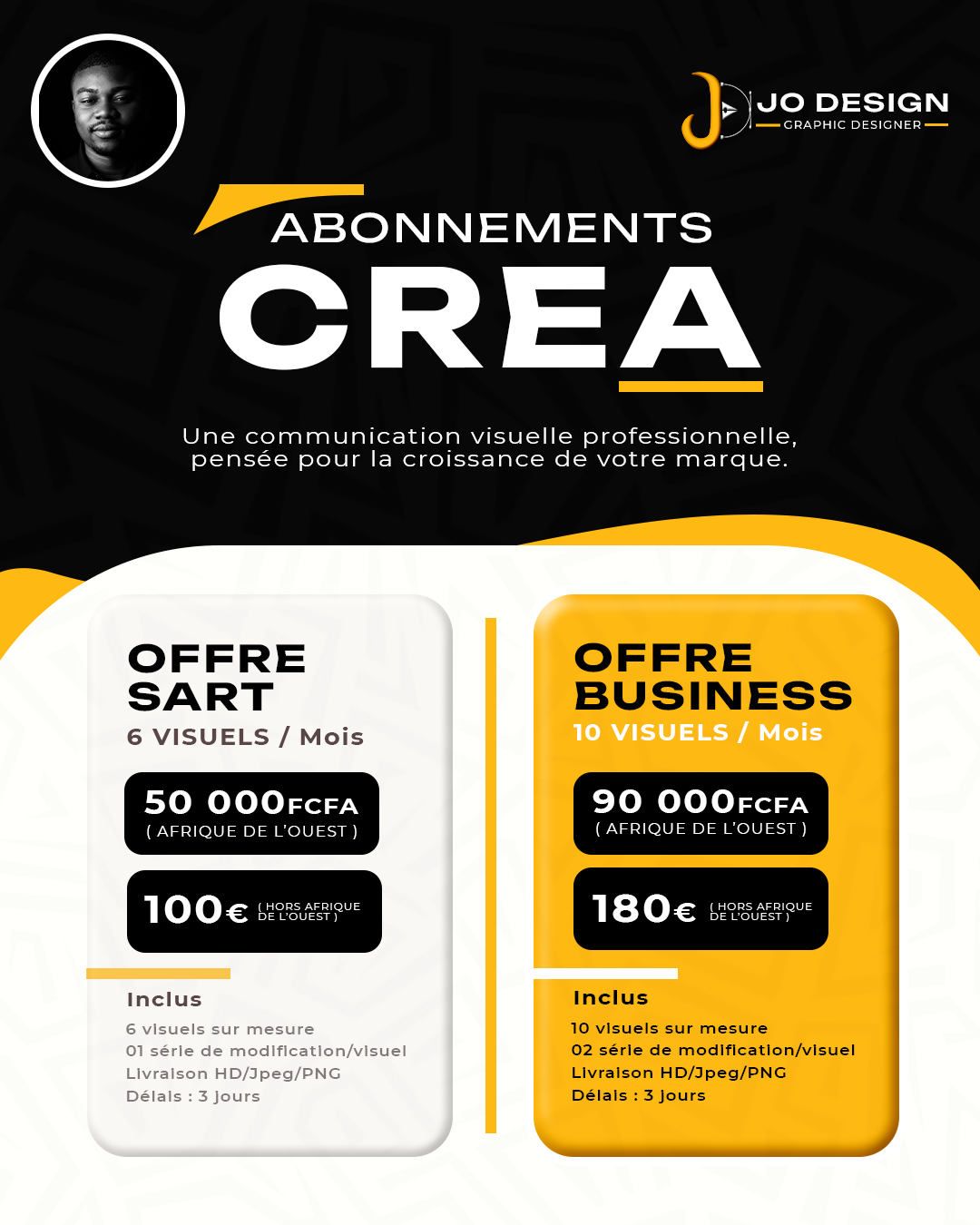 JO DESIGN
GRAPHIC DESIGNER

ABONNEMENTS
CREA

Une communication visuelle professionnelle, pensée pour la croissance de votre marque.

OFFRE SART
6 VISUELS / Mois

50 000FCFA
( AFRIQUE DE L'OUEST )

100€ ( HORS AFRIQUE DE L'OUEST )

Inclus
6 visuels sur mesure
01 série de modification/visuel
Livraison HD/Jpeg/PNG
Délais : 3 jours

OFFRE BUSINESS
10 VISUELS / Mois

90 000FCFA
( AFRIQUE DE L'OUEST )

180€ ( HORS AFRIQUE DE L'OUEST )

Inclus
10 visuels sur mesure
02 série de modification/visuel
Livraison HD/Jpeg/PNG
Délais : 3 jours